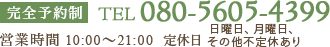 完全予約制 TEL 080-5605-4399

営業時間 10:00～21:00 定休日 日曜日、月曜日、その他不定休あり